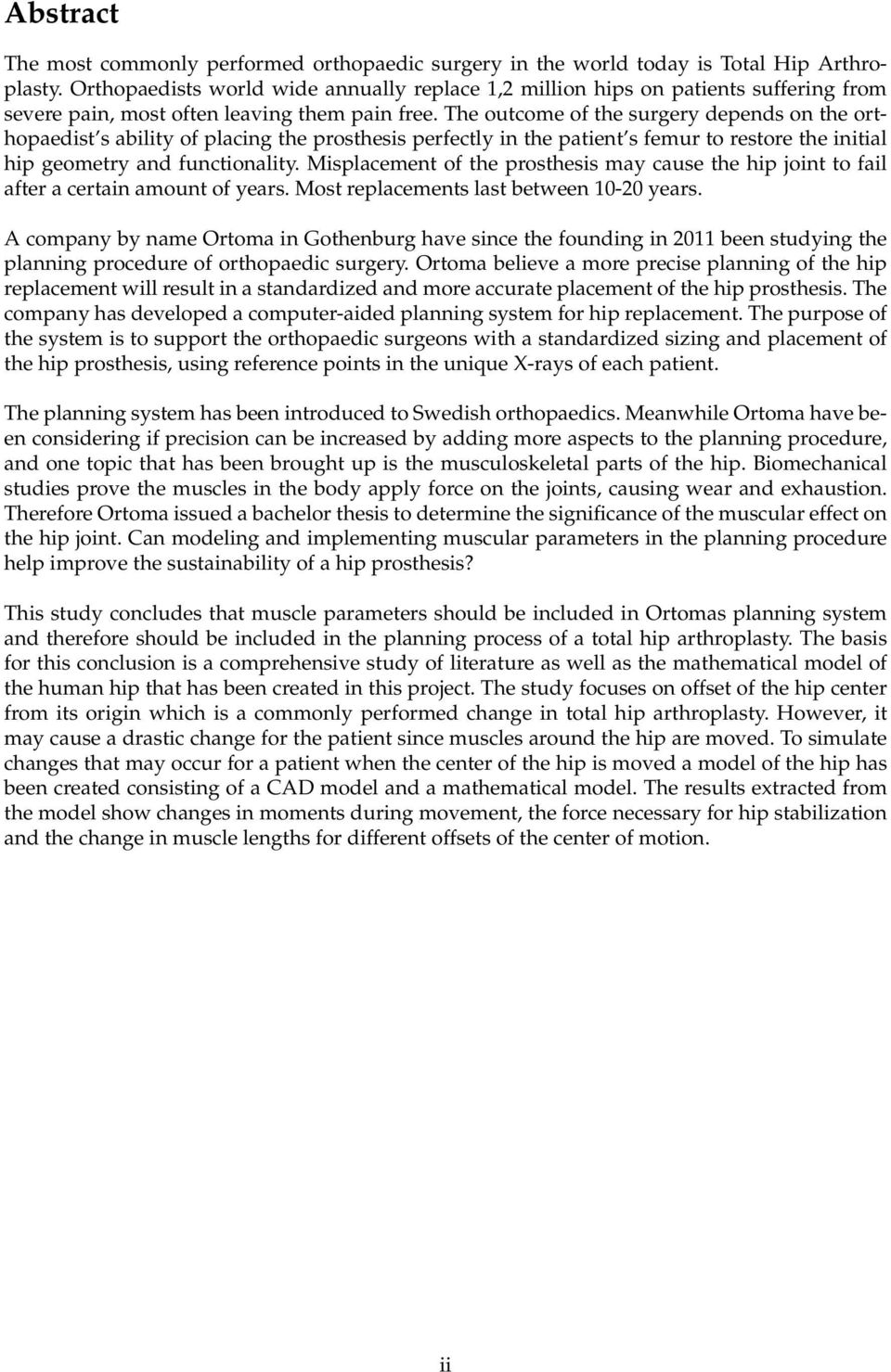 Abstract

The most commonly performed orthopaedic surgery in the world today is Total Hip Arthroplasty. Orthopaedists world wide annually replace 1,2 million hips on patients suffering from severe pain, most often leaving them pain free. The outcome of the surgery depends on the orthopaedist s ability of placing the prosthesis perfectly in the patient s femur to restore the initial hip geometry and functionality. Misplacement of the prosthesis may cause the hip joint to fail after a certain amount of years. Most replacements last between 10-20 years.

A company by name Ortoma in Gothenburg have since the founding in 2011 been studying the planning procedure of orthopaedic surgery. Ortoma believe a more precise planning of the hip replacement will result in a standardized and more accurate placement of the hip prosthesis. The company has developed a computer-aided planning system for hip replacement. The purpose of the system is to support the orthopaedic surgeons with a standardized sizing and placement of the hip prosthesis, using reference points in the unique X-rays of each patient.

The planning system has been introduced to Swedish orthopaedics. Meanwhile Ortoma have been considering if precision can be increased by adding more aspects to the planning procedure, and one topic that has been brought up is the musculoskeletal parts of the hip. Biomechanical studies prove the muscles in the body apply force on the joints, causing wear and exhaustion. Therefore Ortoma issued a bachelor thesis to determine the significance of the muscular effect on the hip joint. Can modeling and implementing muscular parameters in the planning procedure help improve the sustainability of a hip prosthesis?

This study concludes that muscle parameters should be included in Ortomas planning system and therefore should be included in the planning process of a total hip arthroplasty. The basis for this conclusion is a comprehensive study of literature as well as the mathematical model of the human hip that has been created in this project. The study focuses on offset of the hip center from its origin which is a commonly performed change in total hip arthroplasty. However, it may cause a drastic change for the patient since muscles around the hip are moved. To simulate changes that may occur for a patient when the center of the hip is moved a model of the hip has been created consisting of a CAD model and a mathematical model. The results extracted from the model show changes in moments during movement, the force necessary for hip stabilization and the change in muscle lengths for different offsets of the center of motion.

ii